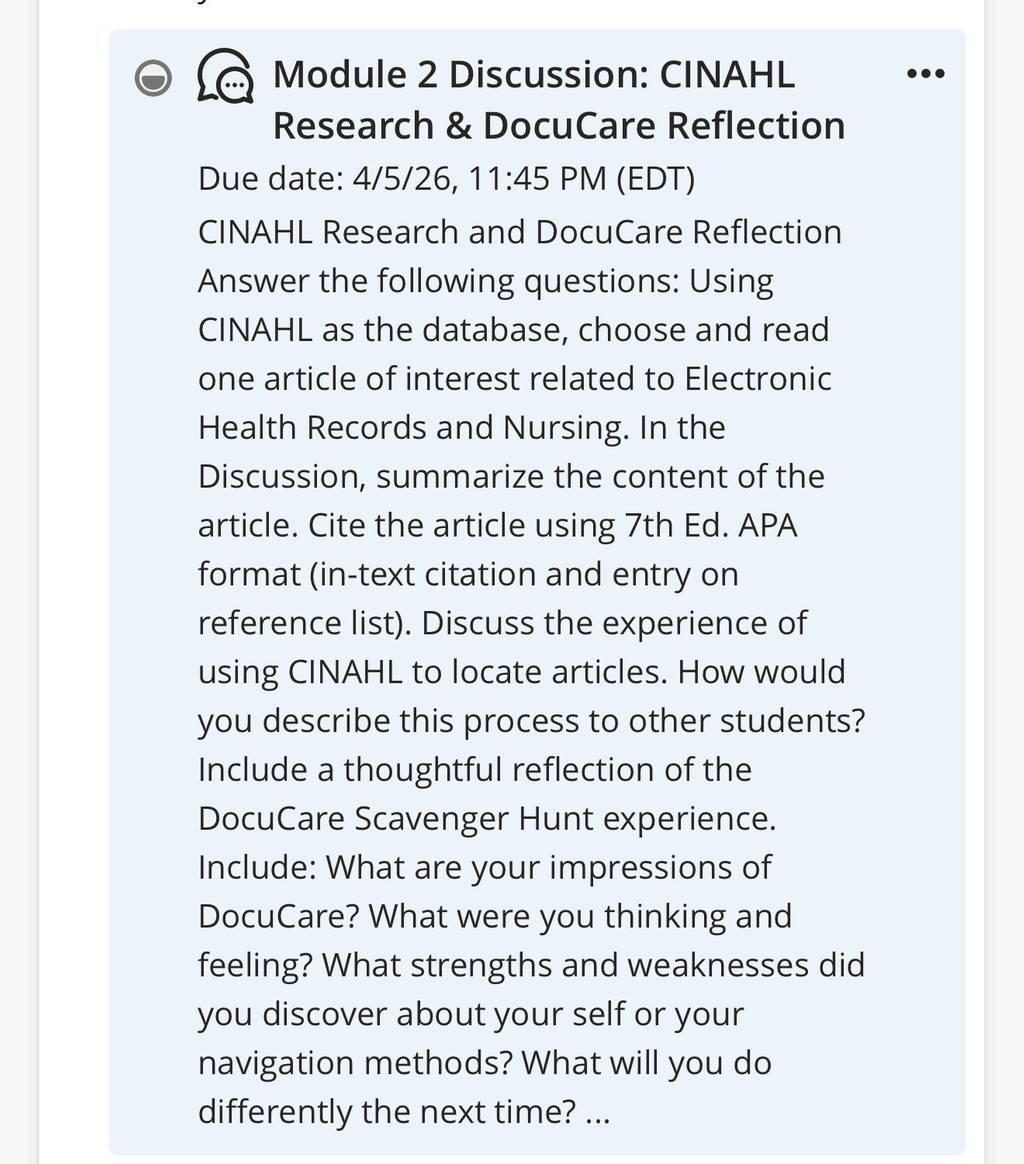 Module 2 Discussion: CINAHL Research & DocuCare Reflection

Due date: 4/5/26, 11:45 PM (EDT)

CINAHL Research and DocuCare Reflection Answer the following questions: Using CINAHL as the database, choose and read one article of interest related to Electronic Health Records and Nursing. In the Discussion, summarize the content of the article. Cite the article using 7th Ed. APA format (in-text citation and entry on reference list). Discuss the experience of using CINAHL to locate articles. How would you describe this process to other students? Include a thoughtful reflection of the DocuCare Scavenger Hunt experience. Include: What are your impressions of DocuCare? What were you thinking and feeling? What strengths and weaknesses did you discover about your self or your navigation methods? What will you do differently the next time? ...